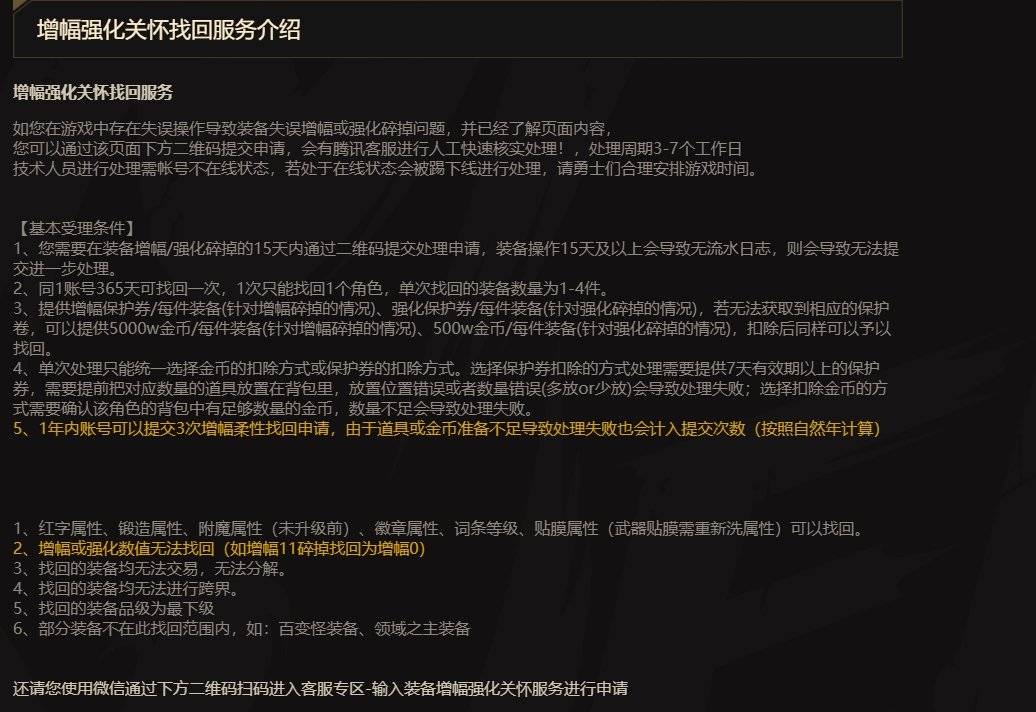 增幅强化关怀找回服务介绍

增幅强化关怀找回服务

如您在游戏中存在失误操作导致装备失误增幅或强化碎掉问题，并已经了解页面内容，
您可以通过该页面下方二维码提交申请，会有腾讯客服进行人工快速核实处理！，处理周期3-7个工作日
技术人员进行处理需帐号不在线状态，若处于在线状态会被踢下线进行处理，请勇士们合理安排游戏时间。

【基本受理条件】
1、您需要在装备增幅/强化碎掉的15天内通过二维码提交处理申请，装备操作15天及以上会导致无流水日志，则会导致无法提交进一步处理。
2、同1账号365天可找回一次，1次只能找回1个角色，单次找回的装备数量为1-4件。
3、提供增幅保护券/每件装备(针对增幅碎掉的情况)、强化保护券/每件装备(针对强化碎掉的情况)，若无法获取到相应的保护卷，可以提供5000w金币/每件装备(针对增幅碎掉的情况)、500w金币/每件装备(针对强化碎掉的情况)，扣除后同样可以予以找回。
4、单次处理只能统一选择金币的扣除方式或保护券的扣除方式。选择保护券扣除的方式处理需要提供7天有效期以上的保护券，需要提前把对应数量的道具放置在背包里，放置位置错误或者数量错误(多放or少放)会导致处理失败；选择扣除金币的方式需要确认该角色的背包中有足够数量的金币，数量不足会导致处理失败。
5、1年内账号可以提交3次增幅柔性找回申请，由于道具或金币准备不足导致处理失败也会计入提交次数（按照自然年计算）

1、红字属性、锻造属性、附魔属性（未升级前）、徽章属性、词条等级、贴膜属性（武器贴膜需重新洗属性）可以找回。
2、增幅或强化数值无法找回（如增幅11碎掉找回为增幅0）
3、找回的装备均无法交易，无法分解。
4、找回的装备均无法进行跨界。
5、找回的装备品级为最下级
6、部分装备不在此找回范围内，如：百变怪装备、领域之主装备

还请您使用微信通过下方二维码扫码进入客服专区-输入装备增幅强化关怀服务进行申请